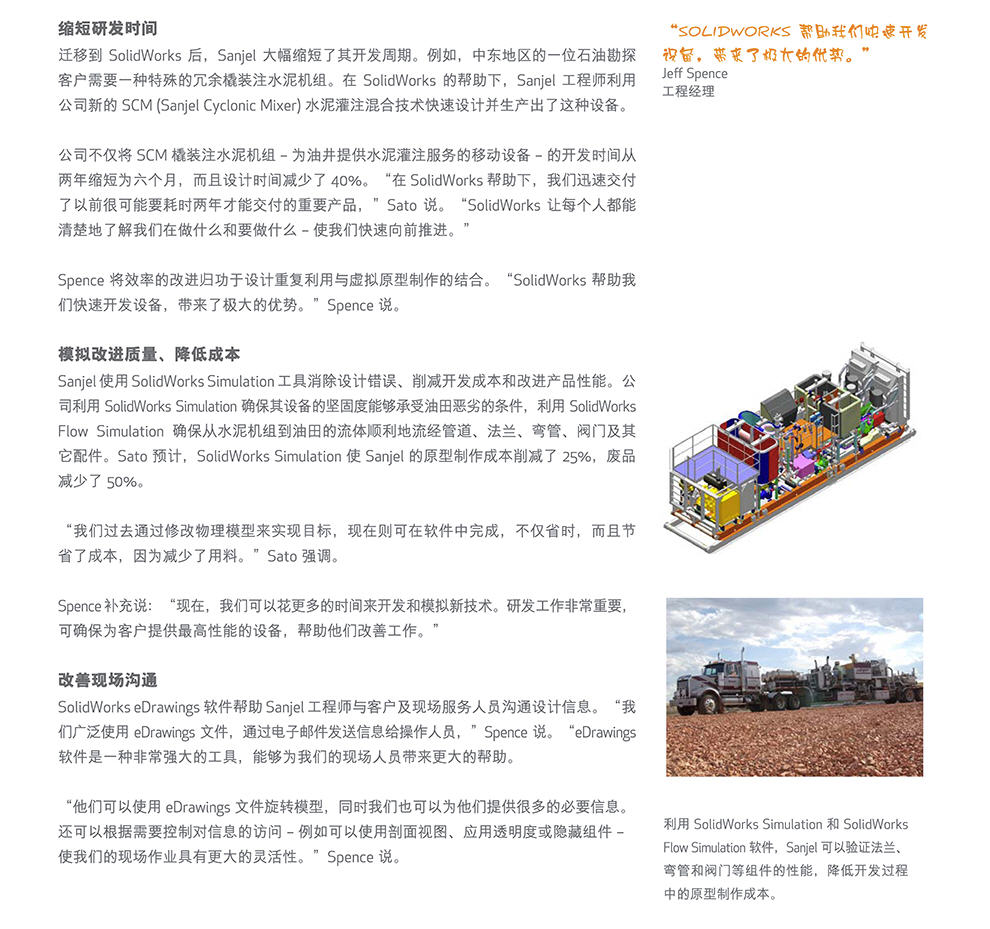 缩短研发时间
迁移到 SolidWorks 后，Sanjel 大幅缩短了其开发周期。例如，中东地区的一位石油勘探客户需要一种特殊的冗余橇装注水泥机组。在 SolidWorks 的帮助下，Sanjel 工程师利用公司新的 SCM (Sanjel Cyclonic Mixer) 水泥灌注混合技术快速设计并生产出了这种设备。

公司不仅将 SCM 橇装注水泥机组 – 为油井提供水泥灌注服务的移动设备 – 的开发时间从两年缩短为六个月，而且设计时间减少了 40%。“在 SolidWorks 帮助下，我们迅速交付了以前很可能要耗时两年才能交付的重要产品，”Sato 说。“SolidWorks 让每个人都能清楚地了解我们在做什么和要做什么 – 使我们快速向前推进。”

Spence 将效率的改进归功于设计重复利用与虚拟原型制作的结合。“SolidWorks 帮助我们快速开发设备，带来了极大的优势。”Spence 说。

模拟改进质量、降低成本
Sanjel 使用 SolidWorks Simulation 工具消除设计错误、削减开发成本和改进产品性能。公司利用 SolidWorks Simulation 确保其设备的坚固度能够承受油田恶劣的条件，利用 SolidWorks Flow Simulation 确保从水泥机组到油田的流体顺利地流经管道、法兰、弯管、阀门及其它配件。Sato 预计，SolidWorks Simulation 使 Sanjel 的原型制作成本削减了 25%，废品减少了 50%。

“我们过去通过修改物理模型来实现目标，现在则可在软件中完成，不仅省时，而且节省了成本，因为减少了用料。”Sato 强调。

Spence 补充说：“现在，我们可以花更多的时间来开发和模拟新技术。研发工作非常重要，可确保为客户提供最高性能的设备，帮助他们改善工作。”

改善现场沟通
SolidWorks eDrawings 软件帮助 Sanjel 工程师与客户及现场服务人员沟通设计信息。“我们广泛使用 eDrawings 文件，通过电子邮件发送信息给操作人员，”Spence 说。“eDrawings 软件是一种非常强大的工具，能够为我们的现场人员带来更大的帮助。

“他们可以使用 eDrawings 文件旋转模型，同时我们也可以为他们提供很多的必要信息。还可以根据需要控制对信息的访问 – 例如可以使用剖面视图、应用透明度或隐藏组件 – 使我们的现场作业具有更大的灵活性。”Spence 说。

“SOLIDWORKS 帮助我们快速开发设备，带来了极大的优势。”
Jeff Spence
工程经理

利用 SolidWorks Simulation 和 SolidWorks Flow Simulation 软件，Sanjel 可以验证法兰、弯管和阀门等组件的性能，降低开发过程中的原型制作成本。